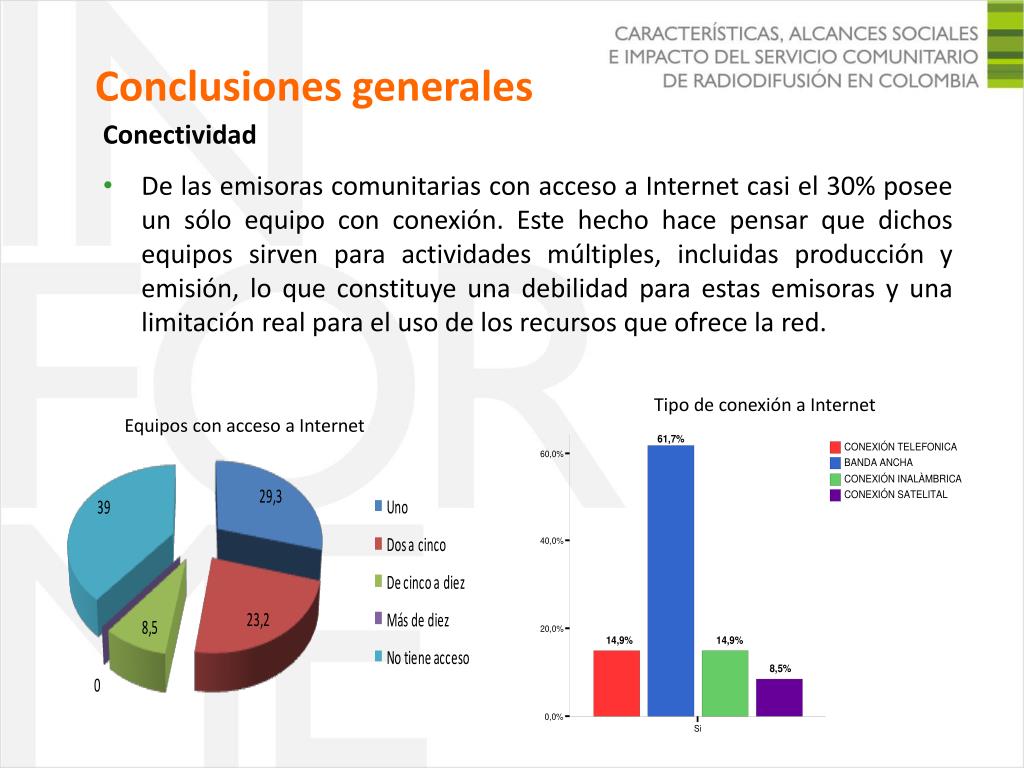 CARACTERÍSTICAS, ALCANCES SOCIALES
E IMPACTO DEL SERVICIO COMUNITARIO
DE RADIODIFUSIÓN EN COLOMBIA

Conclusiones generales

Conectividad

• De las emisoras comunitarias con acceso a Internet casi el 30% posee un sólo equipo con conexión. Este hecho hace pensar que dichos equipos sirven para actividades múltiples, incluidas producción y emisión, lo que constituye una debilidad para estas emisoras y una limitación real para el uso de los recursos que ofrece la red.

Equipos con acceso a Internet

39
29,3
23,2
8,5
0

Uno
Dos a cinco
De cinco a diez
Más de diez
No tiene acceso

Tipo de conexión a Internet

60,0%
40,0%
20,0%
0,0%

61,7%
14,9%
14,9%
8,5%

Si

CONEXIÓN TELEFONICA
BANDA ANCHA
CONEXIÓN INALÀMBRICA
CONEXIÓN SATELITAL